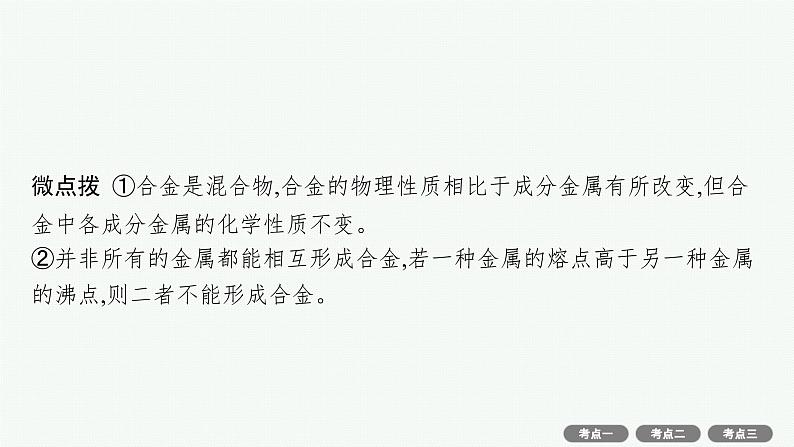 微点拨 ①合金是混合物,合金的物理性质相比于成分金属有所改变,但合金中各成分金属的化学性质不变。
②并非所有的金属都能相互形成合金,若一种金属的熔点高于另一种金属的沸点,则二者不能形成合金。

考点一 考点二 考点三